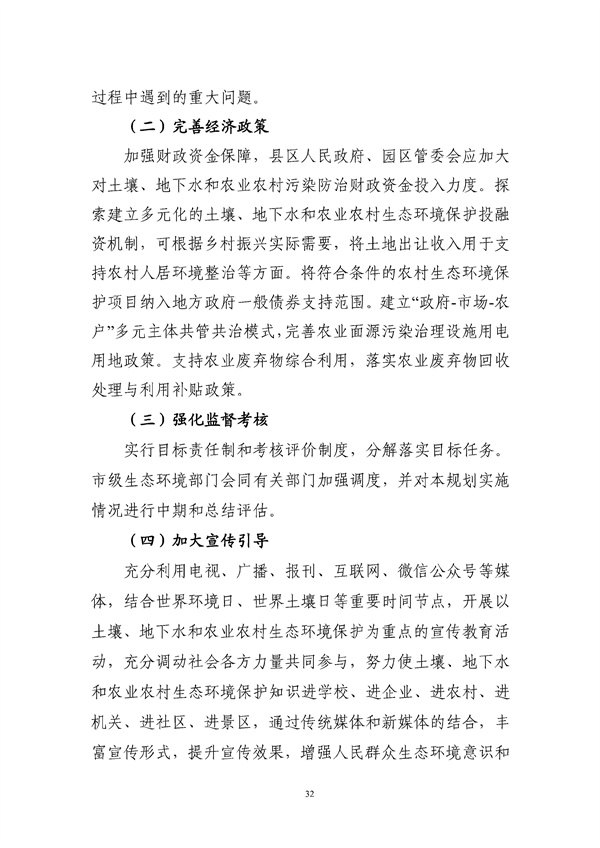 过程中遇到的重大问题。

（二）完善经济政策

加强财政资金保障，县区人民政府、园区管委会应加大对土壤、地下水和农业农村污染防治财政资金投入力度。探索建立多元化的土壤、地下水和农业农村生态环境保护投融资机制，可根据乡村振兴实际需要，将土地出让收入用于支持农村人居环境整治等方面。将符合条件的农村生态环境保护项目纳入地方政府一般债券支持范围。建立“政府-市场-农户”多元主体共管共治模式，完善农业面源污染治理设施用电用地政策。支持农业废弃物综合利用，落实农业废弃物回收处理与利用补贴政策。

（三）强化监督考核

实行目标责任制和考核评价制度，分解落实目标任务。市级生态环境部门会同有关部门加强调度，并对本规划实施情况进行中期和总结评估。

（四）加大宣传引导

充分利用电视、广播、报刊、互联网、微信公众号等媒体，结合世界环境日、世界土壤日等重要时间节点，开展以土壤、地下水和农业农村生态环境保护为重点的宣传教育活动，充分调动社会各方力量共同参与，努力使土壤、地下水和农业农村生态环境保护知识进学校、进企业、进农村、进机关、进社区、进景区，通过传统媒体和新媒体的结合，丰富宣传形式，提升宣传效果，增强人民群众生态环境意识和

32